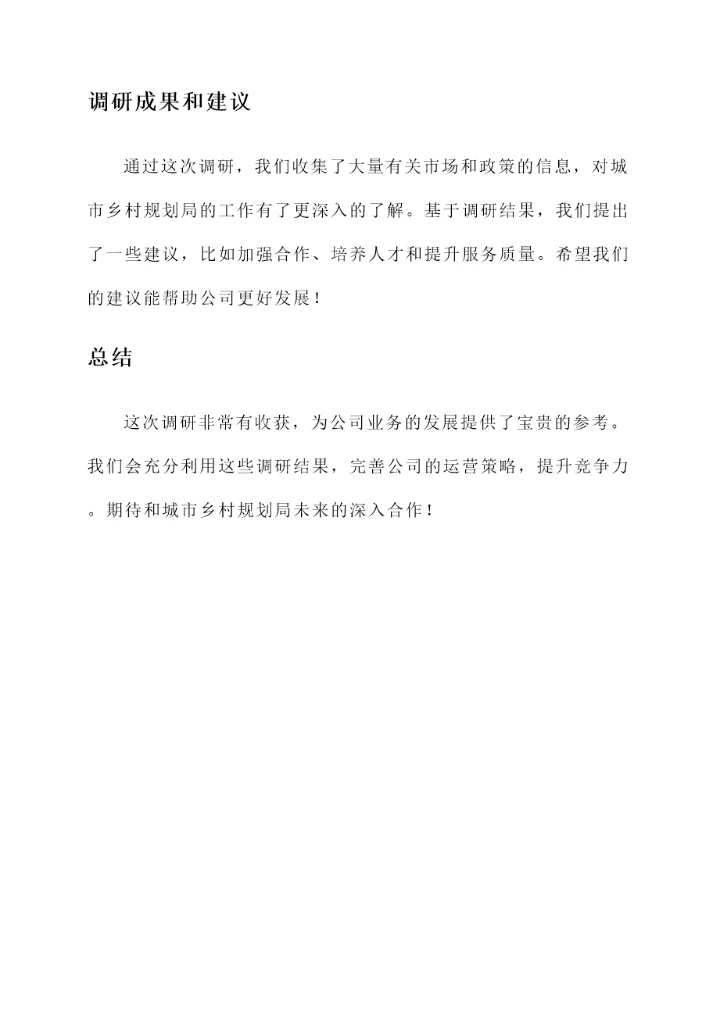 调研成果和建议

通过这次调研，我们收集了大量有关市场和政策的信息，对城市乡村规划局的工作有了更深入的了解。基于调研结果，我们提出了一些建议，比如加强合作、培养人才和提升服务质量。希望我们的建议能帮助公司更好发展！

总结

这次调研非常有收获，为公司业务的发展提供了宝贵的参考。我们会充分利用这些调研结果，完善公司的运营策略，提升竞争力。期待和城市乡村规划局未来的深入合作！